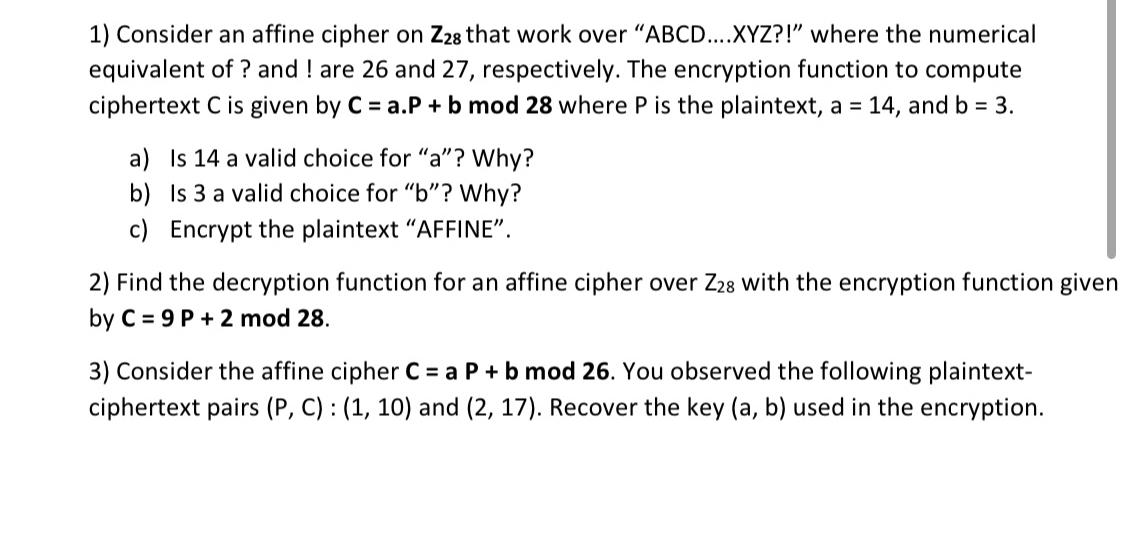 1) Consider an affine cipher on $Z_{28}$ that work over "ABCD….XYZ?!" where the numerical equivalent of ? and ! are 26 and 27, respectively. The encryption function to compute ciphertext C is given by C = a.P + b mod 28 where P is the plaintext, a = 14, and b = 3.

a) Is 14 a valid choice for "a"? Why?
b) Is 3 a valid choice for "b"? Why?
c) Encrypt the plaintext "AFFINE".

2) Find the decryption function for an affine cipher over $Z_{28}$ with the encryption function given by C = 9 P + 2 mod 28.

3) Consider the affine cipher C = a P + b mod 26. You observed the following plaintext-ciphertext pairs (P, C) : (1, 10) and (2, 17). Recover the key (a, b) used in the encryption.